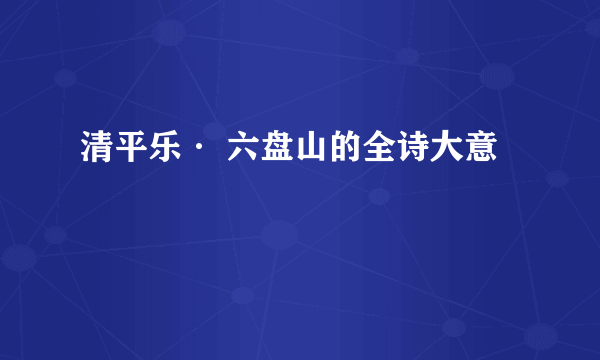 清平乐· 六盘山的全诗大意